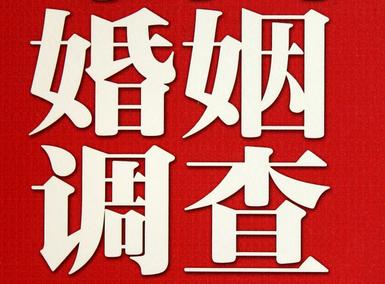 婚姻
调查